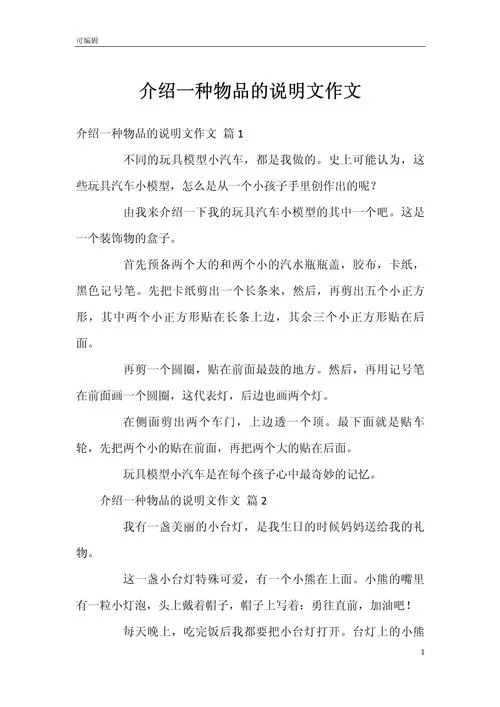 可编辑

介绍一种物品的说明文作文

介绍一种物品的说明文作文 篇1

不同的玩具模型小汽车，都是我做的。史上可能认为，这些玩具汽车小模型，怎么是从一个小孩子手里创作出的呢？

由我来介绍一下我的玩具汽车小模型的其中一个吧。这是一个装饰物的盒子。

首先预备两个大的和两个小的汽水瓶瓶盖，胶布，卡纸，黑色记号笔。先把卡纸剪出一个长条来，然后，再剪出五个小正方形，其中两个小正方形贴在长条上边，其余三个小正方形贴在后面。

再剪一个圆圈，贴在前面最鼓的地方。然后，再用记号笔在前面画一个圆圈，这代表灯，后边也画两个灯。

在侧面剪出两个车门，上边透一个顶。最下面就是贴车轮，先把两个小的贴在前面，再把两个大的贴在后面。

玩具模型小汽车是在每个孩子心中最奇妙的记忆。

介绍一种物品的说明文作文 篇2

我有一盏美丽的小台灯，是我生日的时候妈妈送给我的礼物。

这一盏小台灯特殊可爱，有一个小熊在上面。小熊的嘴里有一粒小灯泡，头上戴着帽子，帽子上写着：勇往直前，加油吧！

每天晚上，吃完饭后我都要把小台灯打开。台灯上的小熊

1